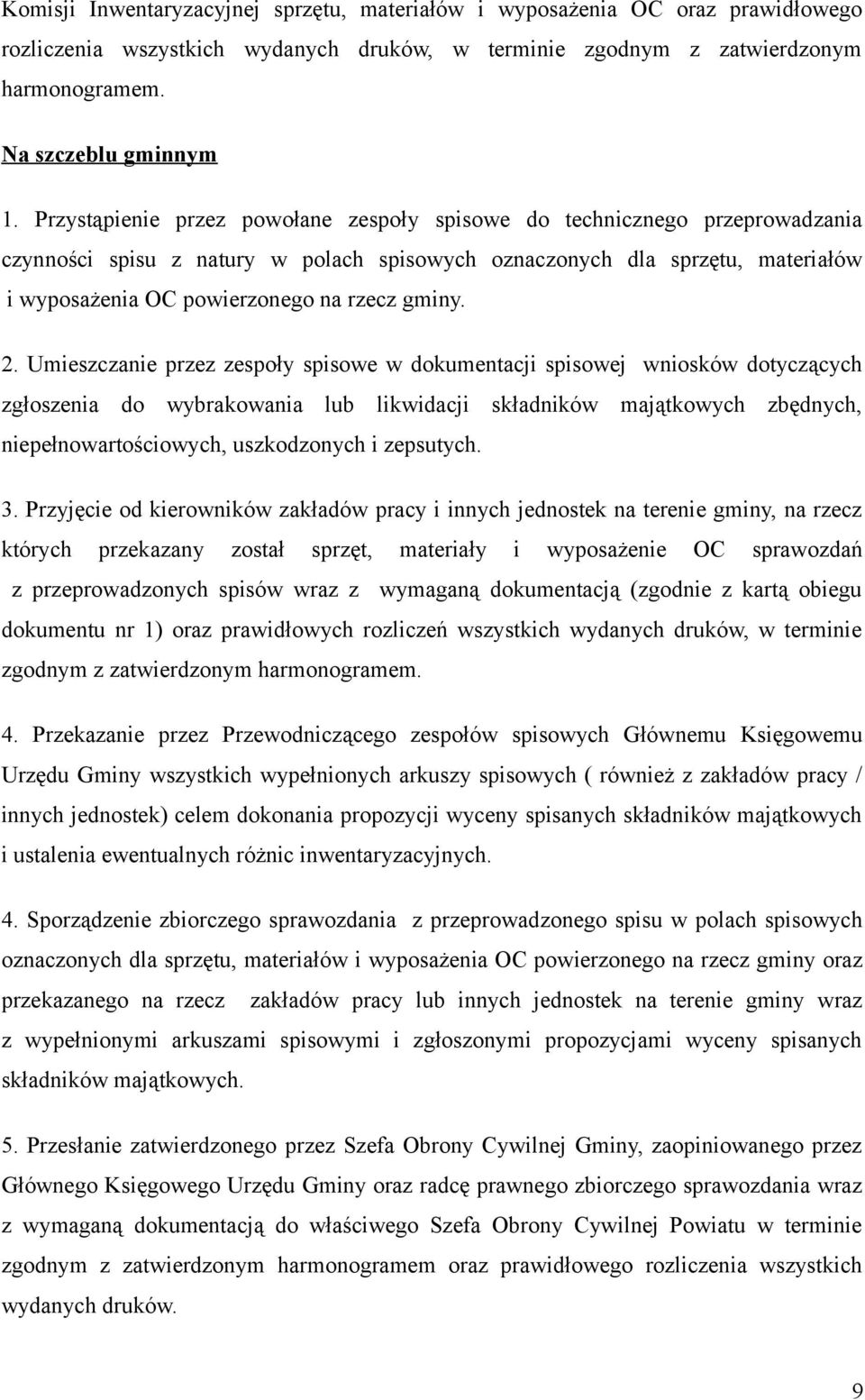 Komisji Inwentaryzacyjnej sprzętu, materiałów i wyposażenia OC oraz prawidłowego rozliczenia wszystkich wydanych druków, w terminie zgodnym z zatwierdzonym harmonogramem.

Na szczeblu gminnym

1. Przystąpienie przez powołane zespoły spisowe do technicznego przeprowadzania czynności spisu z natury w polach spisowych oznaczonych dla sprzętu, materiałów i wyposażenia OC powierzonego na rzecz gminy.

2. Umieszczanie przez zespoły spisowe w dokumentacji spisowej wniosków dotyczących zgłoszenia do wybrakowania lub likwidacji składników majątkowych zbędnych, niepełnowartościowych, uszkodzonych i zepsutych.

3. Przyjęcie od kierowników zakładów pracy i innych jednostek na terenie gminy, na rzecz których przekazany został sprzęt, materiały i wyposażenie OC sprawozdań z przeprowadzonych spisów wraz z wymaganą dokumentacją (zgodnie z kartą obiegu dokumentu nr 1) oraz prawidłowych rozliczeń wszystkich wydanych druków, w terminie zgodnym z zatwierdzonym harmonogramem.

4. Przekazanie przez Przewodniczącego zespołów spisowych Głównemu Księgowemu Urzędu Gminy wszystkich wypełnionych arkuszy spisowych ( również z zakładów pracy / innych jednostek) celem dokonania propozycji wyceny spisanych składników majątkowych i ustalenia ewentualnych różnic inwentaryzacyjnych.

4. Sporządzenie zbiorczego sprawozdania z przeprowadzonego spisu w polach spisowych oznaczonych dla sprzętu, materiałów i wyposażenia OC powierzonego na rzecz gminy oraz przekazanego na rzecz zakładów pracy lub innych jednostek na terenie gminy wraz z wypełnionymi arkuszami spisowymi i zgłoszonymi propozycjami wyceny spisanych składników majątkowych.

5. Przesłanie zatwierdzonego przez Szefa Obrony Cywilnej Gminy, zaopiniowanego przez Głównego Księgowego Urzędu Gminy oraz radcę prawnego zbiorczego sprawozdania wraz z wymaganą dokumentacją do właściwego Szefa Obrony Cywilnej Powiatu w terminie zgodnym z zatwierdzonym harmonogramem oraz prawidłowego rozliczenia wszystkich wydanych druków.

9